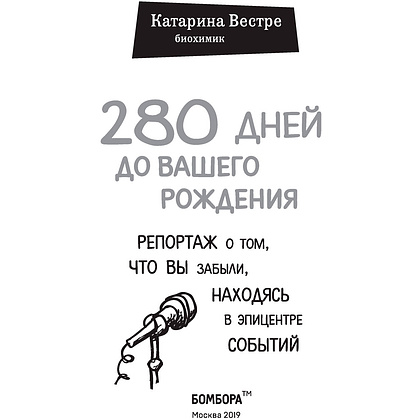 Катарина Вестре
биохимик

280 ДНЕЙ ДО ВАШЕГО РОЖДЕНИЯ

РЕПОРТАЖ О ТОМ, ЧТО ВЫ ЗАБЫЛИ, НАХОДЯСЬ В ЭПИЦЕНТРЕ СОБЫТИЙ

БОМБОРА™
Москва 2019